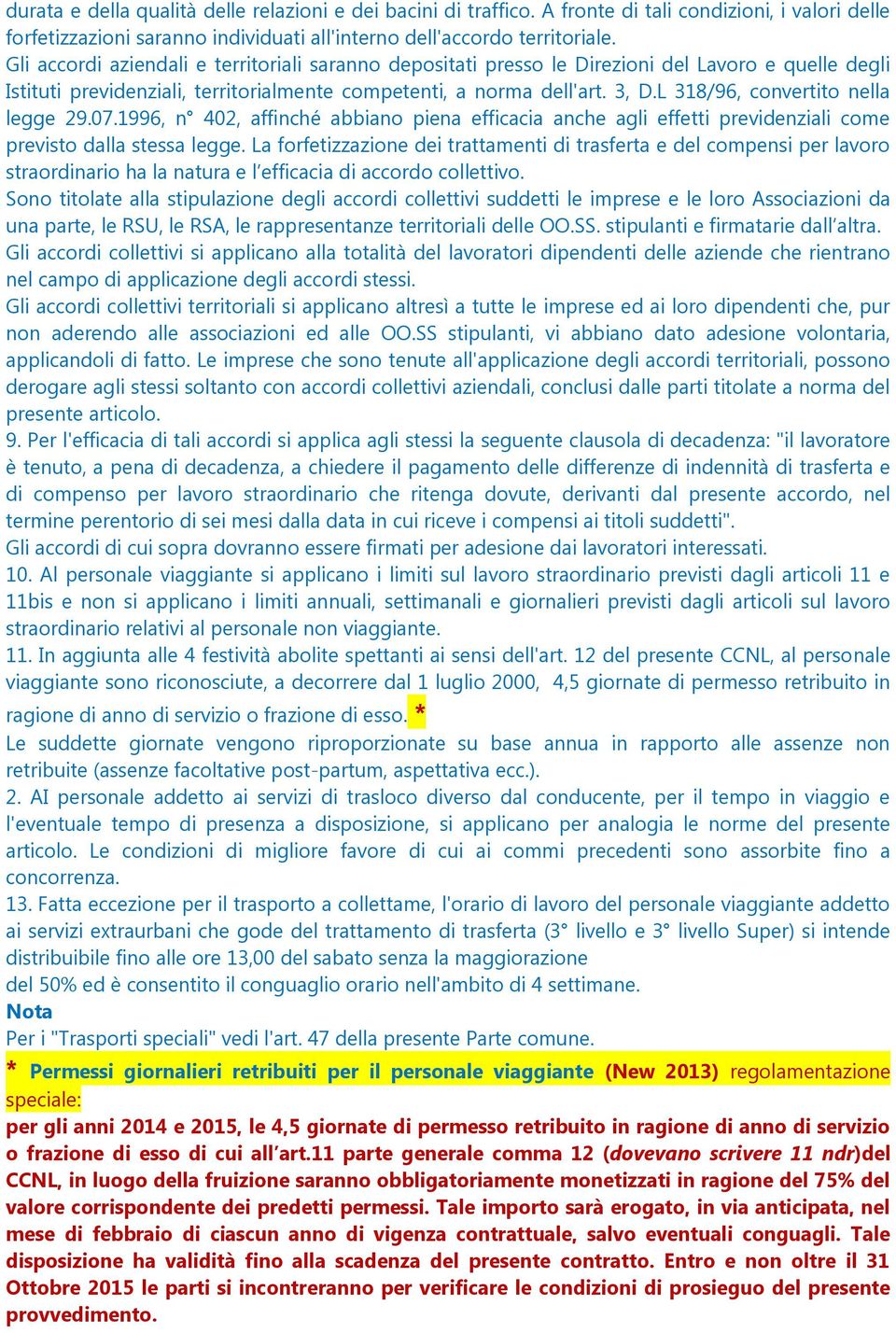 durata e della qualità delle relazioni e dei bacini di traffico. A fronte di tali condizioni, i valori delle forfetizzazioni saranno individuati all'interno dell'accordo territoriale.
Gli accordi aziendali e territoriali saranno depositati presso le Direzioni del Lavoro e quelle degli Istituti previdenziali, territorialmente competenti, a norma dell'art. 3, D.L 318/96, convertito nella legge 29.07.1996, n° 402, affinché abbiano piena efficacia anche agli effetti previdenziali come previsto dalla stessa legge. La forfetizzazione dei trattamenti di trasferta e del compensi per lavoro straordinario ha la natura e l'efficacia di accordo collettivo.
Sono titolate alla stipulazione degli accordi collettivi suddetti le imprese e le loro Associazioni da una parte, le RSU, le RSA, le rappresentanze territoriali delle OO.SS. stipulanti e firmatarie dall'altra.
Gli accordi collettivi si applicano alla totalità del lavoratori dipendenti delle aziende che rientrano nel campo di applicazione degli accordi stessi.
Gli accordi collettivi territoriali si applicano altresì a tutte le imprese ed ai loro dipendenti che, pur non aderendo alle associazioni ed alle OO.SS stipulanti, vi abbiano dato adesione volontaria, applicandoli di fatto. Le imprese che sono tenute all'applicazione degli accordi territoriali, possono derogare agli stessi soltanto con accordi collettivi aziendali, conclusi dalle parti titolate a norma del presente articolo.
9. Per l'efficacia di tali accordi si applica agli stessi la seguente clausola di decadenza: "il lavoratore è tenuto, a pena di decadenza, a chiedere il pagamento delle differenze di indennità di trasferta e di compenso per lavoro straordinario che ritenga dovute, derivanti dal presente accordo, nel termine perentorio di sei mesi dalla data in cui riceve i compensi ai titoli suddetti".
Gli accordi di cui sopra dovranno essere firmati per adesione dai lavoratori interessati.
10. Al personale viaggiante si applicano i limiti sul lavoro straordinario previsti dagli articoli 11 e 11bis e non si applicano i limiti annuali, settimanali e giornalieri previsti dagli articoli sul lavoro straordinario relativi al personale non viaggiante.
11. In aggiunta alle 4 festività abolite spettanti ai sensi dell'art. 12 del presente CCNL, al personale viaggiante sono riconosciute, a decorrere dal 1 luglio 2000, 4,5 giornate di permesso retribuito in ragione di anno di servizio o frazione di esso. *
Le suddette giornate vengono riproporzionate su base annua in rapporto alle assenze non retribuite (assenze facoltative post-partum, aspettativa ecc.).
2. AI personale addetto ai servizi di trasloco diverso dal conducente, per il tempo in viaggio e l'eventuale tempo di presenza a disposizione, si applicano per analogia le norme del presente articolo. Le condizioni di migliore favore di cui ai commi precedenti sono assorbite fino a concorrenza.
13. Fatta eccezione per il trasporto a collettame, l'orario di lavoro del personale viaggiante addetto ai servizi extraurbani che gode del trattamento di trasferta (3° livello e 3° livello Super) si intende distribuibile fino alle ore 13,00 del sabato senza la maggiorazione
del 50% ed è consentito il conguaglio orario nell'ambito di 4 settimane.
Nota
Per i "Trasporti speciali" vedi l'art. 47 della presente Parte comune.
* Permessi giornalieri retribuiti per il personale viaggiante (New 2013) regolamentazione speciale:
per gli anni 2014 e 2015, le 4,5 giornate di permesso retribuito in ragione di anno di servizio o frazione di esso di cui all'art.11 parte generale comma 12 (dovevano scrivere 11 ndr)del CCNL, in luogo della fruizione saranno obbligatoriamente monetizzati in ragione del 75% del valore corrispondente dei predetti permessi. Tale importo sarà erogato, in via anticipata, nel mese di febbraio di ciascun anno di vigenza contrattuale, salvo eventuali conguagli. Tale disposizione ha validità fino alla scadenza del presente contratto. Entro e non oltre il 31 Ottobre 2015 le parti si incontreranno per verificare le condizioni di prosieguo del presente provvedimento.